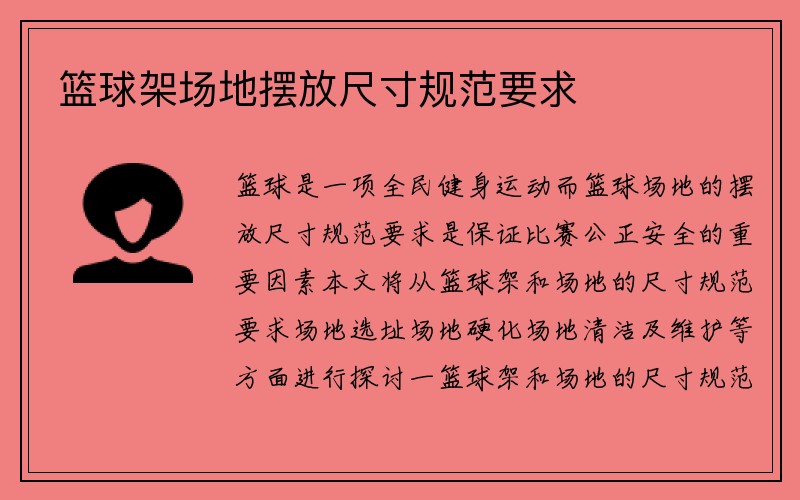 篮球架场地摆放尺寸规范要求

篮球是一项全民健身运动而篮球场地的摆放尺寸规范要求是保证比赛公正安全的重要因素本文将从篮球架和场地的尺寸规范要求场地选址场地硬化场地清洁及维护等方面进行探讨一篮球架和场地的尺寸规范